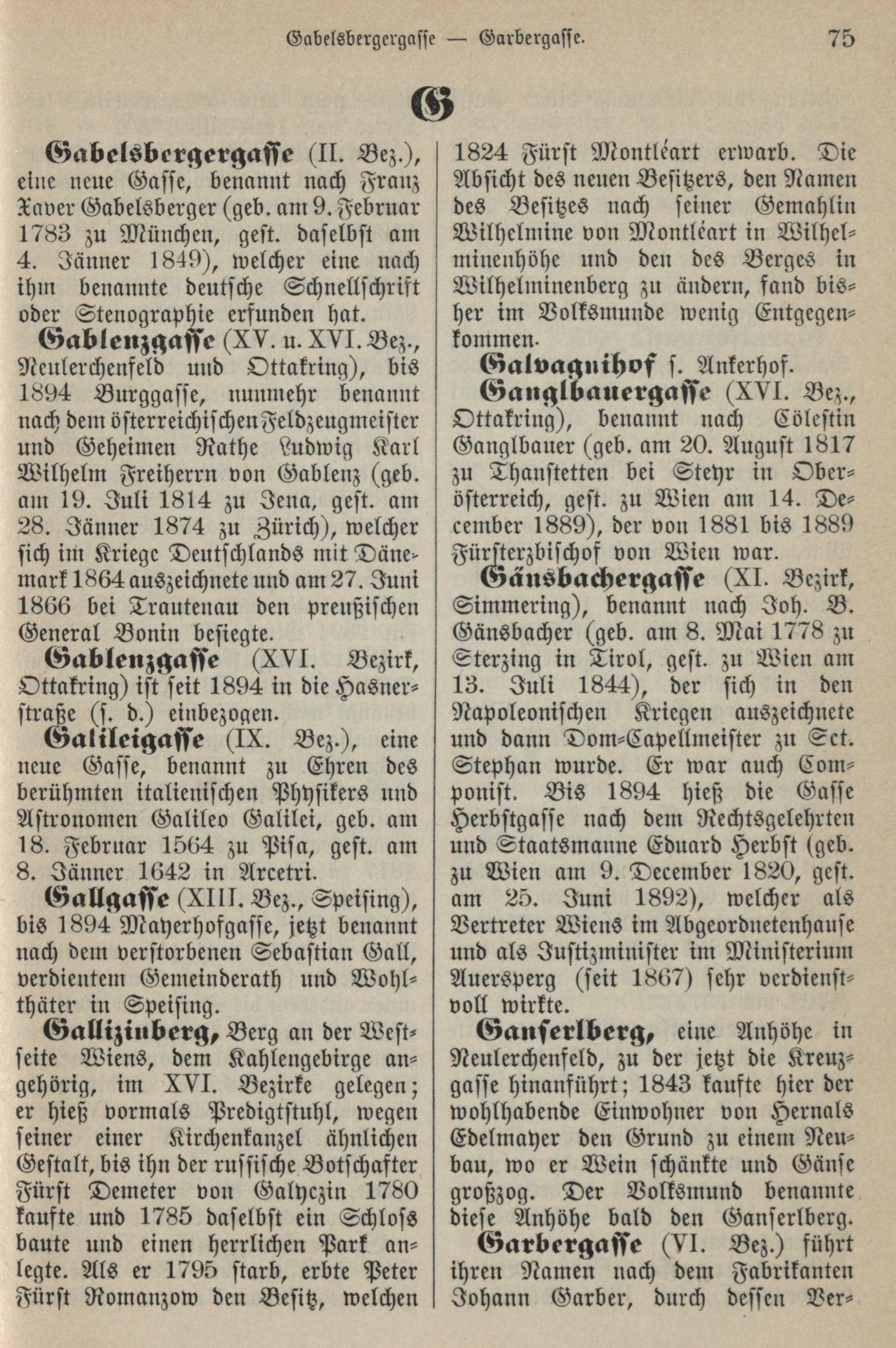 Gabelsbergergasse — Garbergasse. 75

G

Gabelsbergergasse (II. Bez.), eine neue Gasse, benannt nach Franz Xaver Gabelsberger (geb. am 9. Februar 1783 zu München, gest. daselbst am 4. Jänner 1849), welcher eine nach ihm benannte deutsche Schnellschrift oder Stenographie erfunden hat.

Gablenzgasse (XV. u. XVI. Bez., Neulerchenfeld und Ottakring), bis 1894 Burggasse, nunmehr benannt nach dem österreichischen Feldzeugmeister und Geheimen Rathe Ludwig Karl Wilhelm Freiherrn von Gablenz (geb. am 19. Juli 1814 zu Jena, gest. am 28. Jänner 1874 zu Zürich), welcher sich im Kriege Deutschlands mit Dänemark 1864 auszeichnete und am 27. Juni 1866 bei Trautenau den preußischen General Bonin besiegte.

Gablenzgasse (XVI. Bezirk, Ottakring) ist seit 1894 in die Hasnerstraße (s. d.) einbezogen.

Galileigasse (IX. Bez.), eine neue Gasse, benannt zu Ehren des berühmten italienischen Physikers und Astronomen Galileo Galilei, geb. am 18. Februar 1564 zu Pisa, gest. am 8. Jänner 1642 in Arcetri.

Gallgasse (XIII. Bez., Speising), bis 1894 Mayerhofgasse, jetzt benannt nach dem verstorbenen Sebastian Gall, verdientem Gemeinderath und Wohlthäter in Speising.

Gallizinberg, Berg an der Westseite Wiens, dem Kahlengebirge angehörig, im XVI. Bezirke gelegen; er hieß vormals Predigtstuhl, wegen seiner einer Kirchenkanzel ähnlichen Gestalt, bis ihn der russische Botschafter Fürst Demeter von Galyczin 1780 kaufte und 1785 daselbst ein Schloss baute und einen herrlichen Park anlegte. Als er 1795 starb, erbte Peter Fürst Romanzow den Besitz, welchen 1824 Fürst Montléart erwarb. Die Absicht des neuen Besitzers, den Namen des Besitzes nach seiner Gemahlin Wilhelmine von Montléart in Wilhelminenhöhe und den des Berges in Wilhelminenberg zu ändern, fand bisher im Volksmunde wenig Entgegenkommen.

Galvagnihof s. Ankerhof.

Ganglbauergasse (XVI. Bez., Ottakring), benannt nach Cölestin Ganglbauer (geb. am 20. August 1817 zu Thanstetten bei Steyr in Oberösterreich, gest. zu Wien am 14. December 1889), der von 1881 bis 1889 Fürsterzbischof von Wien war.

Gänsbachergasse (XI. Bezirk, Simmering), benannt nach Joh. B. Gänsbacher (geb. am 8. Mai 1778 zu Sterzing in Tirol, gest. zu Wien am 13. Juli 1844), der sich in den Napoleonischen Kriegen auszeichnete und dann Dom-Capellmeister zu Sct. Stephan wurde. Er war auch Componist. Bis 1894 hieß die Gasse Herbstgasse nach dem Rechtsgelehrten und Staatsmanne Eduard Herbst (geb. zu Wien am 9. December 1820, gest. am 25. Juni 1892), welcher als Vertreter Wiens im Abgeordnetenhause und als Justizminister im Ministerium Auersperg (seit 1867) sehr verdienstvoll wirkte.

Ganserlberg, eine Anhöhe in Neulerchenfeld, zu der jetzt die Kreuzgasse hinanführt; 1843 kaufte hier der wohlhabende Einwohner von Hernals Edelmayer den Grund zu einem Neubau, wo er Wein schänkte und Gänse großzog. Der Volksmund benannte diese Anhöhe bald den Ganserlberg.

Garbergasse (VI. Bez.) führt ihren Namen nach dem Fabrikanten Johann Garber, durch dessen Ver-